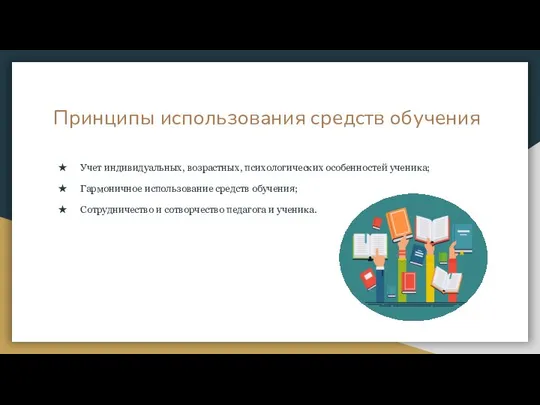 Принципы использования средств обучения

★ Учет индивидуальных, возрастных, психологических особенностей ученика;

★ Гармоничное использование средств обучения;

★ Сотрудничество и сотворчество педагога и ученика.